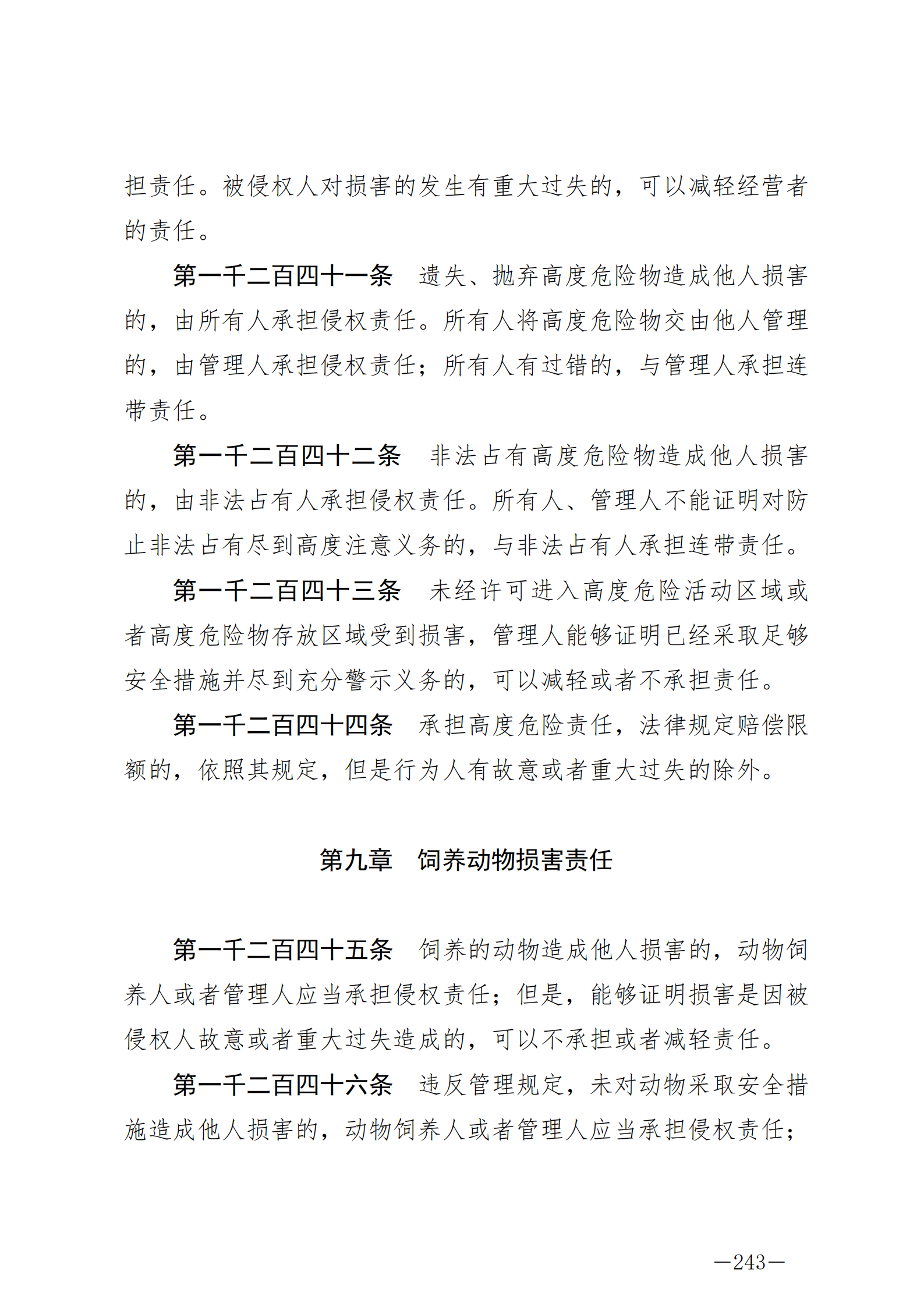 担责任。被侵权人对损害的发生有重大过失的，可以减轻经营者的责任。

第一千二百四十一条　遗失、抛弃高度危险物造成他人损害的，由所有人承担侵权责任。所有人将高度危险物交由他人管理的，由管理人承担侵权责任；所有人有过错的，与管理人承担连带责任。

第一千二百四十二条　非法占有高度危险物造成他人损害的，由非法占有人承担侵权责任。所有人、管理人不能证明对防止非法占有尽到高度注意义务的，与非法占有人承担连带责任。

第一千二百四十三条　未经许可进入高度危险活动区域或者高度危险物存放区域受到损害，管理人能够证明已经采取足够安全措施并尽到充分警示义务的，可以减轻或者不承担责任。

第一千二百四十四条　承担高度危险责任，法律规定赔偿限额的，依照其规定，但是行为人有故意或者重大过失的除外。

第九章　饲养动物损害责任

第一千二百四十五条　饲养的动物造成他人损害的，动物饲养人或者管理人应当承担侵权责任；但是，能够证明损害是因被侵权人故意或者重大过失造成的，可以不承担或者减轻责任。

第一千二百四十六条　违反管理规定，未对动物采取安全措施造成他人损害的，动物饲养人或者管理人应当承担侵权责任；

—243—